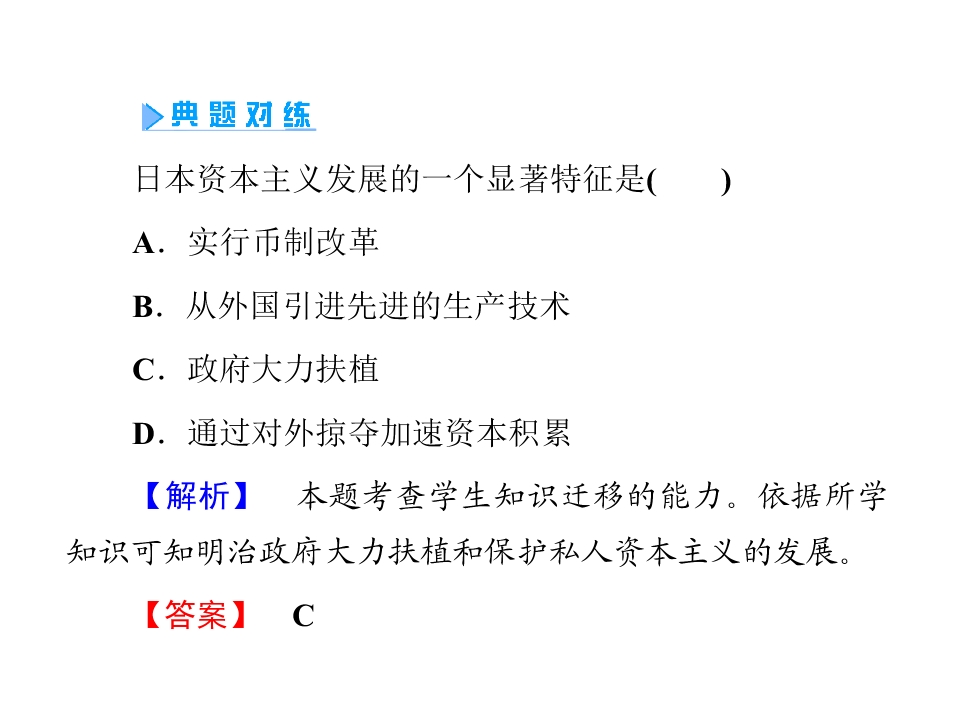 典题对练

日本资本主义发展的一个显著特征是(　　)

A．实行币制改革

B．从外国引进先进的生产技术

C．政府大力扶植

D．通过对外掠夺加速资本积累

【解析】　本题考查学生知识迁移的能力。依据所学知识可知明治政府大力扶植和保护私人资本主义的发展。

【答案】　C